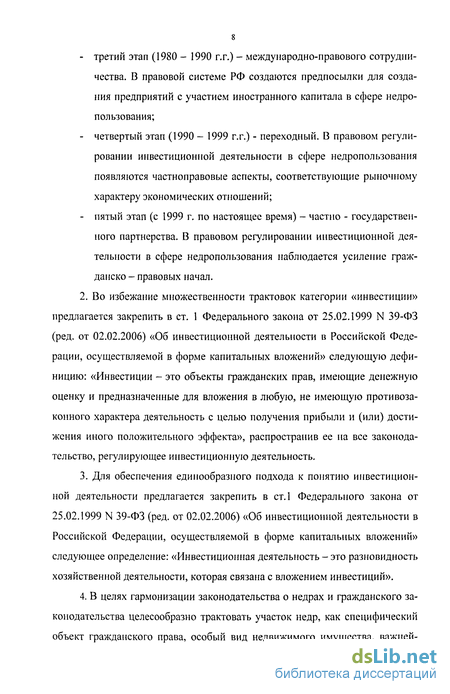 8

- третий этап (1980 – 1990 г.г.) – международно-правового сотрудничества. В правовой системе РФ создаются предпосылки для создания предприятий с участием иностранного капитала в сфере недропользования;

- четвертый этап (1990 – 1999 г.г.) - переходный. В правовом регулировании инвестиционной деятельности в сфере недропользования появляются частноправовые аспекты, соответствующие рыночному характеру экономических отношений;

- пятый этап (с 1999 г. по настоящее время) – частно - государственного партнерства. В правовом регулировании инвестиционной деятельности в сфере недропользования наблюдается усиление гражданско – правовых начал.

2. Во избежание множественности трактовок категории «инвестиции» предлагается закрепить в ст. 1 Федерального закона от 25.02.1999 N 39-ФЗ (ред. от 02.02.2006) «Об инвестиционной деятельности в Российской Федерации, осуществляемой в форме капитальных вложений» следующую дефиницию: «Инвестиции – это объекты гражданских прав, имеющие денежную оценку и предназначенные для вложения в любую, не имеющую противозаконного характера деятельность с целью получения прибыли и (или) достижения иного положительного эффекта», распространив ее на все законодательство, регулирующее инвестиционную деятельность.

3. Для обеспечения единообразного подхода к понятию инвестиционной деятельности предлагается закрепить в ст.1 Федерального закона от 25.02.1999 N 39-ФЗ (ред. от 02.02.2006) «Об инвестиционной деятельности в Российской Федерации, осуществляемой в форме капитальных вложений» следующее определение: «Инвестиционная деятельность – это разновидность хозяйственной деятельности, которая связана с вложением инвестиций».

4. В целях гармонизации законодательства о недрах и гражданского законодательства целесообразно трактовать участок недр, как специфический объект гражданского права, особый вид недвижимого имущества, важней-

dsLib.net
библиотека диссертаций